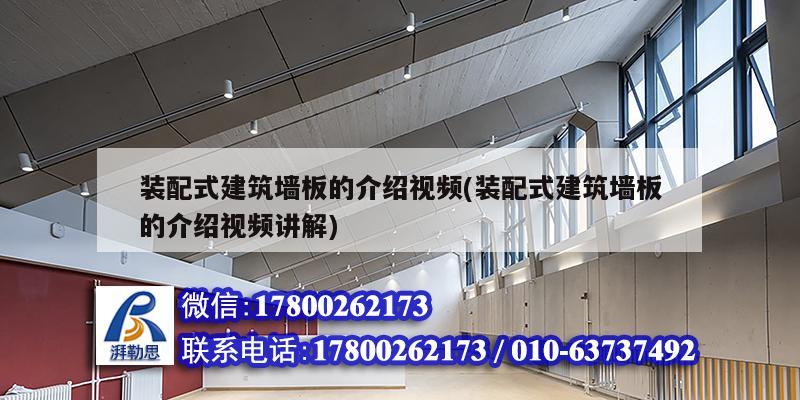 装配式建筑墙板的介绍视频(装配式建筑墙板的介绍视频讲解)

湃勒思

微信:17800262173

联系电话:17800262173 / 010-63737492